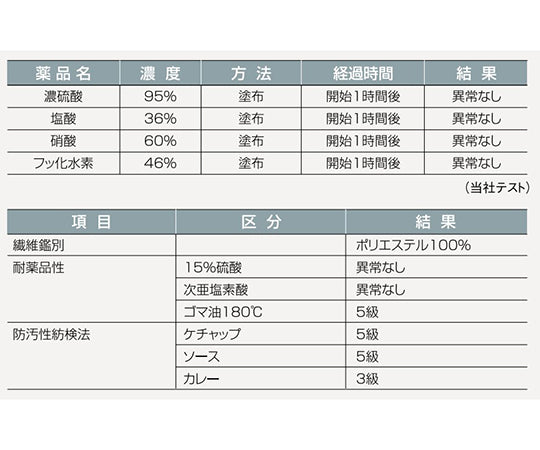 | 薬品名 | 濃度 | 方法 | 経過時間 | 結果 |
|---|---|---|---|---|
| 濃硫酸 | 95% | 塗布 | 開始1時間後 | 異常なし |
| 塩酸 | 36% | 塗布 | 開始1時間後 | 異常なし |
| 硝酸 | 60% | 塗布 | 開始1時間後 | 異常なし |
| フッ化水素 | 46% | 塗布 | 開始1時間後 | 異常なし |

（当社テスト）

| 項目 | 区分 | 結果 |
|---|---|---|
| 繊維鑑別 | | ポリエステル100% |
| 耐薬品性 | 15%硫酸 | 異常なし |
| | 次亜塩素酸 | 異常なし |
| | ゴマ油180℃ | 5級 |
| 防汚性紡検法 | ケチャップ | 5級 |
| | ソース | 5級 |
| | カレー | 3級 |